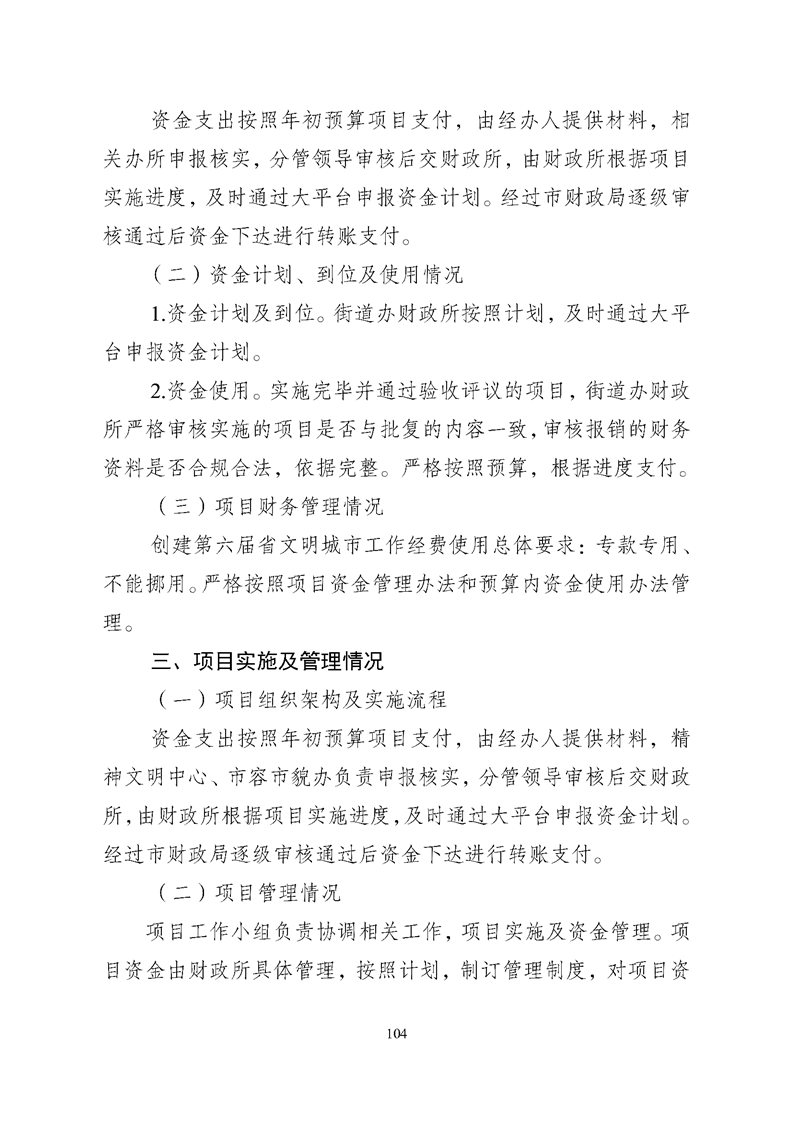 资金支出按照年初预算项目支付，由经办人提供材料，相关办所申报核实，分管领导审核后交财政所，由财政所根据项目实施进度，及时通过大平台申报资金计划。经过市财政局逐级审核通过后资金下达进行转账支付。

（二）资金计划、到位及使用情况

1.资金计划及到位。街道办财政所按照计划，及时通过大平台申报资金计划。

2.资金使用。实施完毕并通过验收评议的项目，街道办财政所严格审核实施的项目是否与批复的内容一致，审核报销的财务资料是否合规合法，依据完整。严格按照预算，根据进度支付。

（三）项目财务管理情况

创建第六届省文明城市工作经费使用总体要求：专款专用、不能挪用。严格按照项目资金管理办法和预算内资金使用办法管理。

三、项目实施及管理情况

（一）项目组织架构及实施流程

资金支出按照年初预算项目支付，由经办人提供材料，精神文明中心、市容市貌办负责申报核实，分管领导审核后交财政所，由财政所根据项目实施进度，及时通过大平台申报资金计划。经过市财政局逐级审核通过后资金下达进行转账支付。

（二）项目管理情况

项目工作小组负责协调相关工作，项目实施及资金管理。项目资金由财政所具体管理，按照计划，制订管理制度，对项目资

104